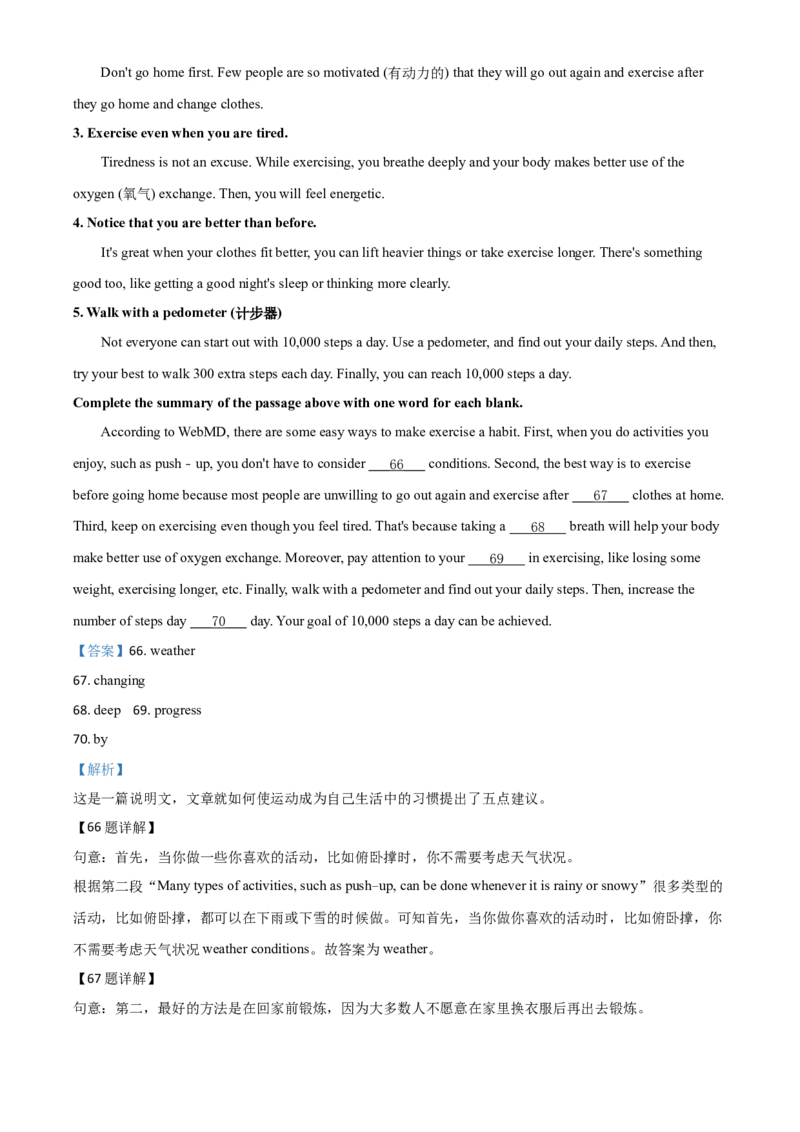 Don't go home first. Few people are so motivated (有动力的) that they will go out again and exercise after they go home and change clothes.

3. Exercise even when you are tired.

Tiredness is not an excuse. While exercising, you breathe deeply and your body makes better use of the oxygen (氧气) exchange. Then, you will feel energetic.

4. Notice that you are better than before.

It's great when your clothes fit better, you can lift heavier things or take exercise longer. There's something good too, like getting a good night's sleep or thinking more clearly.

5. Walk with a pedometer (计步器)

Not everyone can start out with 10,000 steps a day. Use a pedometer, and find out your daily steps. And then, try your best to walk 300 extra steps each day. Finally, you can reach 10,000 steps a day.

Complete the summary of the passage above with one word for each blank.

According to WebMD, there are some easy ways to make exercise a habit. First, when you do activities you enjoy, such as push - up, you don't have to consider 66 conditions. Second, the best way is to exercise before going home because most people are unwilling to go out again and exercise after 67 clothes at home. Third, keep on exercising even though you feel tired. That's because taking a 68 breath will help your body make better use of oxygen exchange. Moreover, pay attention to your 69 in exercising, like losing some weight, exercising longer, etc. Finally, walk with a pedometer and find out your daily steps. Then, increase the number of steps day 70 day. Your goal of 10,000 steps a day can be achieved.

【答案】66. weather

67. changing

68. deep 69. progress

70. by

【解析】

这是一篇说明文，文章就如何使运动成为自己生活中的习惯提出了五点建议。

【66题详解】

句意：首先，当你做一些你喜欢的活动，比如俯卧撑时，你不需要考虑天气状况。

根据第二段“Many types of activities, such as push–up, can be done whenever it is rainy or snowy”很多类型的活动，比如俯卧撑，都可以在下雨或下雪的时候做。可知首先，当你做你喜欢的活动时，比如俯卧撑，你不需要考虑天气状况weather conditions。故答案为weather。

【67题详解】

句意：第二，最好的方法是在回家前锻炼，因为大多数人不愿意在家里换衣服后再出去锻炼。